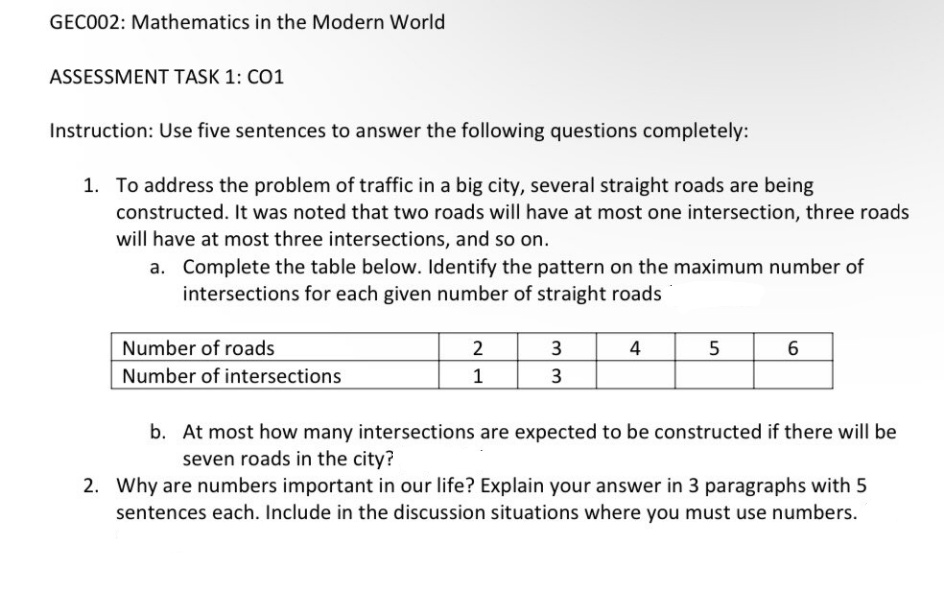 GEC002: Mathematics in the Modern World

ASSESSMENT TASK 1: CO1

Instruction: Use five sentences to answer the following questions completely:

1. To address the problem of traffic in a big city, several straight roads are being constructed. It was noted that two roads will have at most one intersection, three roads will have at most three intersections, and so on.
a. Complete the table below. Identify the pattern on the maximum number of intersections for each given number of straight roads

| Number of roads | 2 | 3 | 4 | 5 | 6 |
|---|---|---|---|---|---|
| Number of intersections | 1 | 3 | | | |

b. At most how many intersections are expected to be constructed if there will be seven roads in the city?
2. Why are numbers important in our life? Explain your answer in 3 paragraphs with 5 sentences each. Include in the discussion situations where you must use numbers.